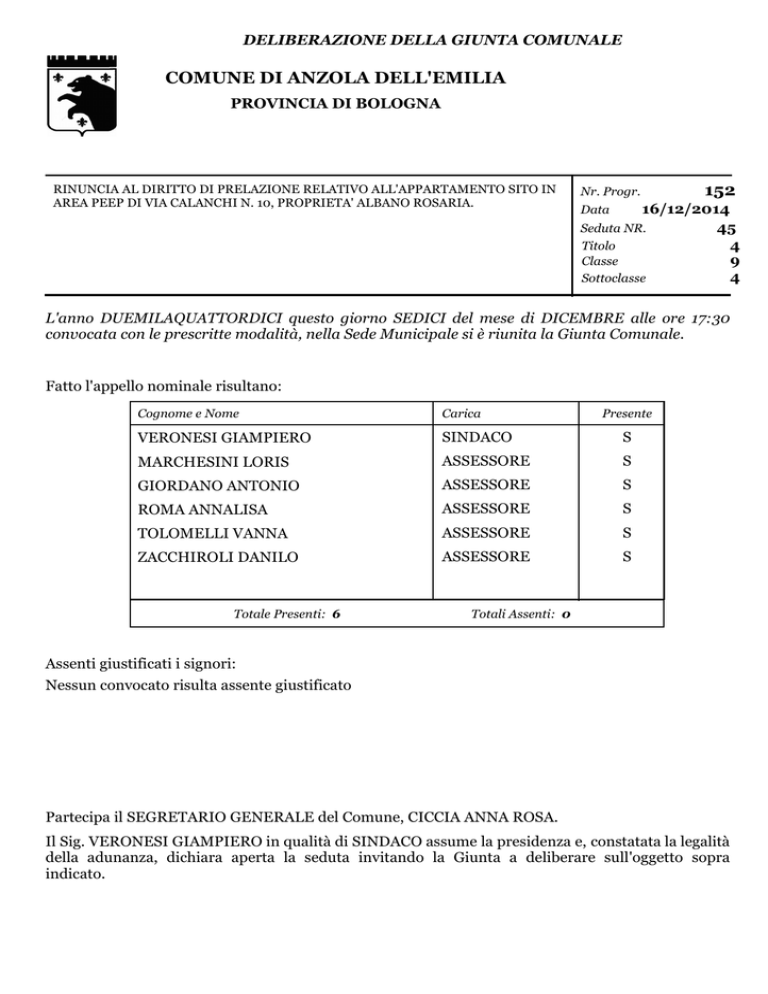 DELIBERAZIONE DELLA GIUNTA COMUNALE

COMUNE DI ANZOLA DELL'EMILIA

PROVINCIA DI BOLOGNA

RINUNCIA AL DIRITTO DI PRELAZIONE RELATIVO ALL'APPARTAMENTO SITO IN AREA PEEP DI VIA CALANCHI N. 10, PROPRIETA' ALBANO ROSARIA.

Nr. Progr. 152
Data 16/12/2014
Seduta NR. 45
Titolo 4
Classe 9
Sottoclasse 4

L'anno DUEMILAQUATTORDICI questo giorno SEDICI del mese di DICEMBRE alle ore 17:30 convocata con le prescritte modalità, nella Sede Municipale si è riunita la Giunta Comunale.

Fatto l'appello nominale risultano:

| Cognome e Nome | Carica | Presente |
|---|---|---|
| VERONESI GIAMPIERO | SINDACO | S |
| MARCHESINI LORIS | ASSESSORE | S |
| GIORDANO ANTONIO | ASSESSORE | S |
| ROMA ANNALISA | ASSESSORE | S |
| TOLOMELLI VANNA | ASSESSORE | S |
| ZACCHIROLI DANILO | ASSESSORE | S |

Totale Presenti: 6 Totali Assenti: 0

Assenti giustificati i signori:
Nessun convocato risulta assente giustificato

Partecipa il SEGRETARIO GENERALE del Comune, CICCIA ANNA ROSA.

Il Sig. VERONESI GIAMPIERO in qualità di SINDACO assume la presidenza e, constatata la legalità della adunanza, dichiara aperta la seduta invitando la Giunta a deliberare sull'oggetto sopra indicato.